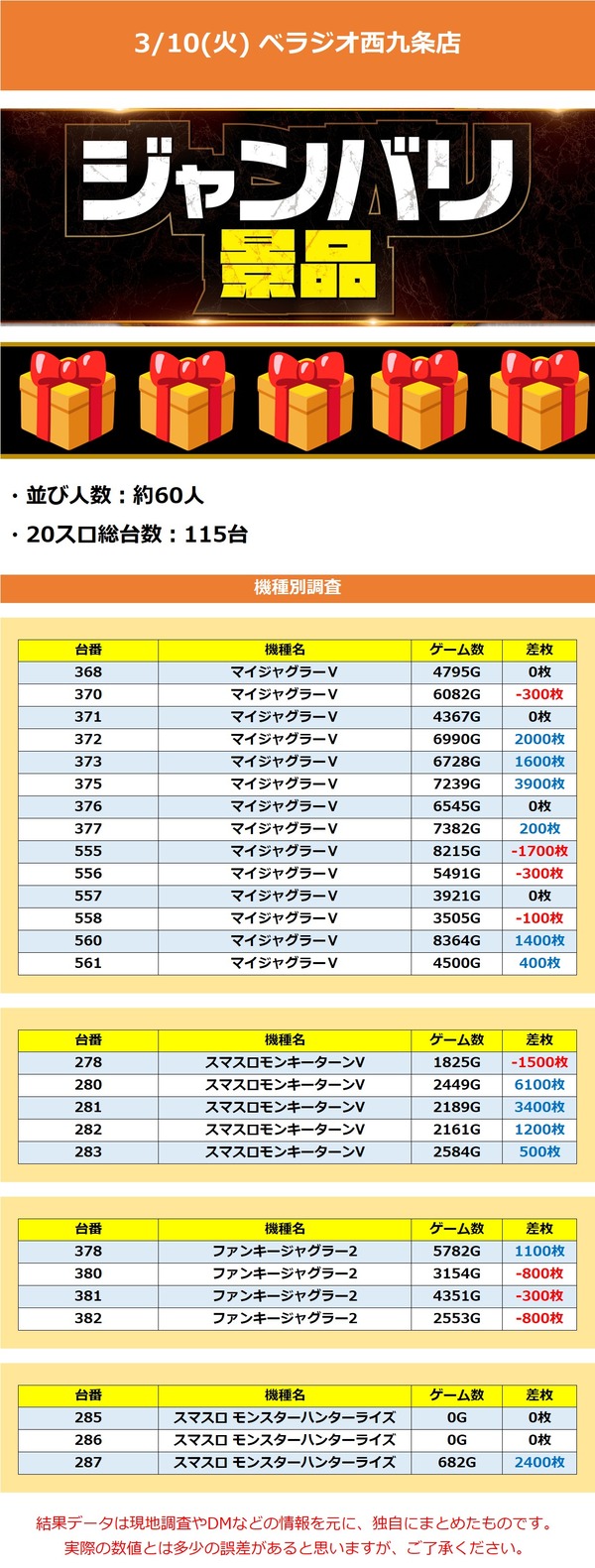 3/10(火) ベラジオ西九条店

ジャンバリ
景品

・並び人数：約60人

・20スロ総台数：115台

機種別調査

| 台番 | 機種名 | ゲーム数 | 差枚 |
|---|---|---|---|
| 368 | マイジャグラーV | 4795G | 0枚 |
| 370 | マイジャグラーV | 6082G | -300枚 |
| 371 | マイジャグラーV | 4367G | 0枚 |
| 372 | マイジャグラーV | 6990G | 2000枚 |
| 373 | マイジャグラーV | 6728G | 1600枚 |
| 375 | マイジャグラーV | 7239G | 3900枚 |
| 376 | マイジャグラーV | 6545G | 0枚 |
| 377 | マイジャグラーV | 7382G | 200枚 |
| 555 | マイジャグラーV | 8215G | -1700枚 |
| 556 | マイジャグラーV | 5491G | -300枚 |
| 557 | マイジャグラーV | 3921G | 0枚 |
| 558 | マイジャグラーV | 3505G | -100枚 |
| 560 | マイジャグラーV | 8364G | 1400枚 |
| 561 | マイジャグラーV | 4500G | 400枚 |

| 台番 | 機種名 | ゲーム数 | 差枚 |
|---|---|---|---|
| 278 | スマスロモンキーターンV | 1825G | -1500枚 |
| 280 | スマスロモンキーターンV | 2449G | 6100枚 |
| 281 | スマスロモンキーターンV | 2189G | 3400枚 |
| 282 | スマスロモンキーターンV | 2161G | 1200枚 |
| 283 | スマスロモンキーターンV | 2584G | 500枚 |

| 台番 | 機種名 | ゲーム数 | 差枚 |
|---|---|---|---|
| 378 | ファンキージャグラー2 | 5782G | 1100枚 |
| 380 | ファンキージャグラー2 | 3154G | -800枚 |
| 381 | ファンキージャグラー2 | 4351G | -300枚 |
| 382 | ファンキージャグラー2 | 2553G | -800枚 |

| 台番 | 機種名 | ゲーム数 | 差枚 |
|---|---|---|---|
| 285 | スマスロ モンスターハンターライズ | 0G | 0枚 |
| 286 | スマスロ モンスターハンターライズ | 0G | 0枚 |
| 287 | スマスロ モンスターハンターライズ | 682G | 2400枚 |

結果データは現地調査やDMなどの情報を元に、独自にまとめたものです。
実際の数値とは多少の誤差があると思いますが、ご了承ください。